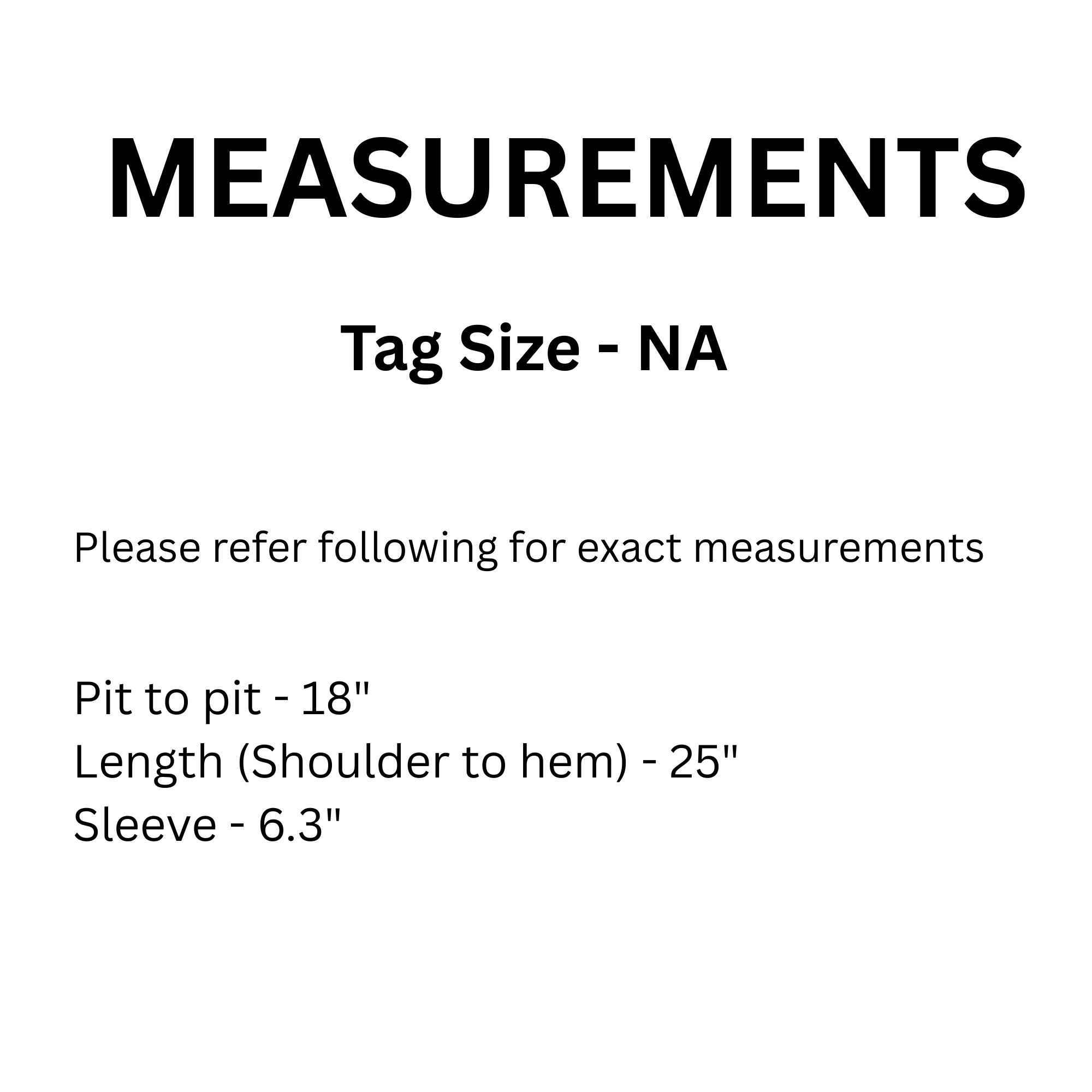 MEASUREMENTS

Tag Size - NA

Please refer following for exact measurements

Pit to pit - 18"
Length (Shoulder to hem) - 25"
Sleeve - 6.3"